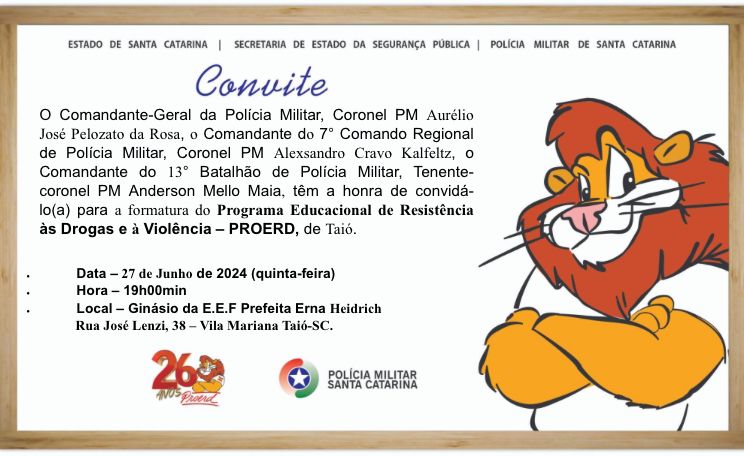 ESTADO DE SANTA CATARINA | SECRETARIA DE ESTADO DA SEGURANÇA PÚBLICA | POLÍCIA MILITAR DE SANTA CATARINA

Convite

O Comandante-Geral da Polícia Militar, Coronel PM Aurélio José Pelozato da Rosa, o Comandante do 7° Comando Regional de Polícia Militar, Coronel PM Alexsandro Cravo Kalfeltz, o Comandante do 13° Batalhão de Polícia Militar, Tenente-coronel PM Anderson Mello Maia, têm a honra de convidá-lo(a) para a formatura do Programa Educacional de Resistência às Drogas e à Violência – PROERD, de Taió.

• Data – 27 de Junho de 2024 (quinta-feira)
• Hora – 19h00min
• Local – Ginásio da E.E.F Prefeita Erna Heidrich
Rua José Lenzi, 38 – Vila Mariana Taió-SC.

26 ANOS Proerd

POLÍCIA MILITAR
SANTA CATARINA